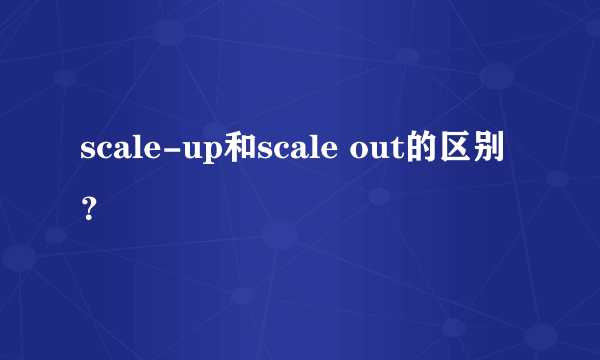 scale-up和scale out的区别？